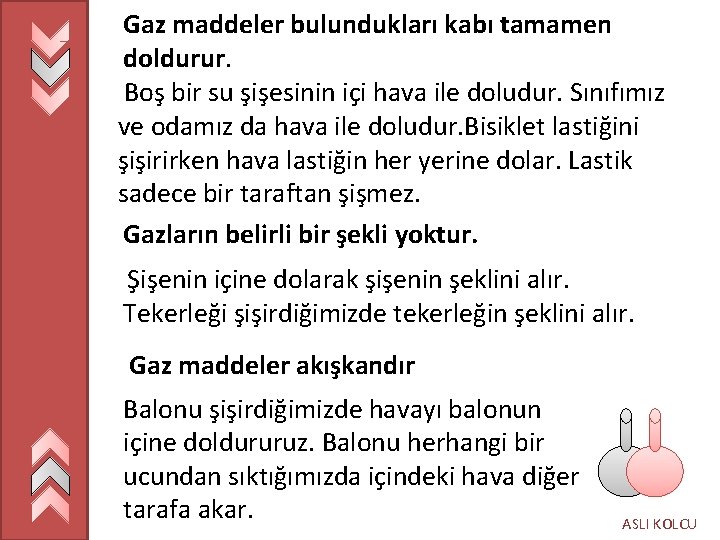 Gaz maddeler bulundukları kabı tamamen doldurur.

Boş bir su şişesinin içi hava ile doludur. Sınıfımız ve odamız da hava ile doludur.Bisiklet lastiğini şişirirken hava lastiğin her yerine dolar. Lastik sadece bir taraftan şişmez.

Gazların belirli bir şekli yoktur.

Şişenin içine dolarak şişenin şeklini alır. Tekerleği şişirdiğimizde tekerleğin şeklini alır.

Gaz maddeler akışkandır

Balonu şişirdiğimizde havayı balonun içine doldururuz. Balonu herhangi bir ucundan sıktığımızda içindeki hava diğer tarafa akar.

ASLI KOLCU